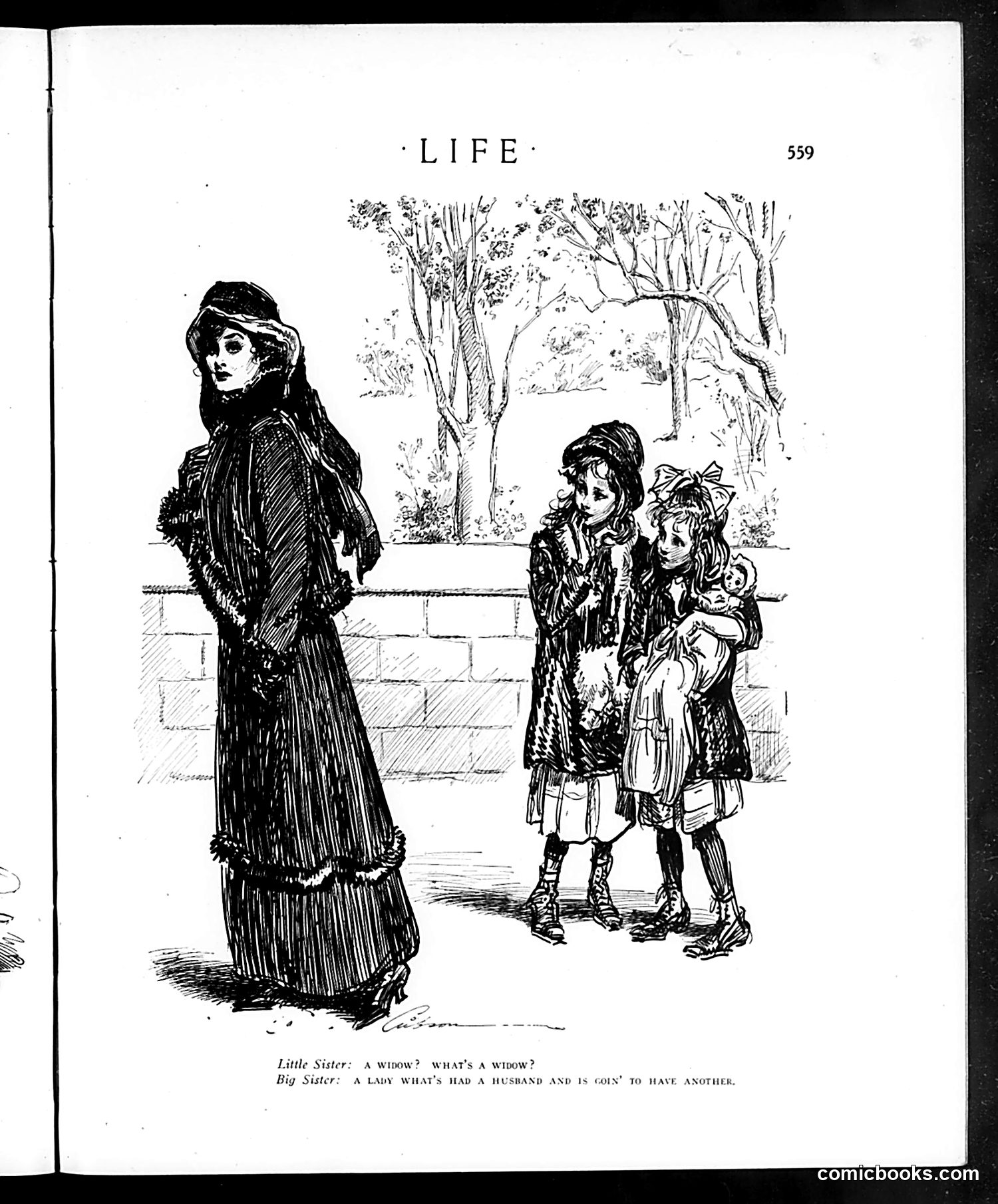 ·LIFE· 559

Gibson

Little Sister: A WIDOW? WHAT'S A WIDOW?
Big Sister: A LADY WHAT'S HAD A HUSBAND AND IS GOIN' TO HAVE ANOTHER.

comicbooks.com